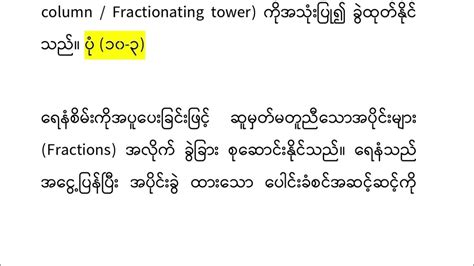 column / Fractionating tower) ကိုအသုံးပြု၍ ခွဲထုတ်နိုင်သည်။ ပုံ (၁၀-၃)

ရေနံစိမ်းကိုအပူပေးခြင်းဖြင့် ဆူမှတ်မတူညီသောအပိုင်းများ (Fractions) အလိုက် ခွဲခြား စုဆောင်းနိုင်သည်။ ရေနံသည် အငွေ့ပြန်ပြီး အပိုင်းခွဲ ထားသော ပေါင်းခံစင်အဆင့်ဆင့်ကို